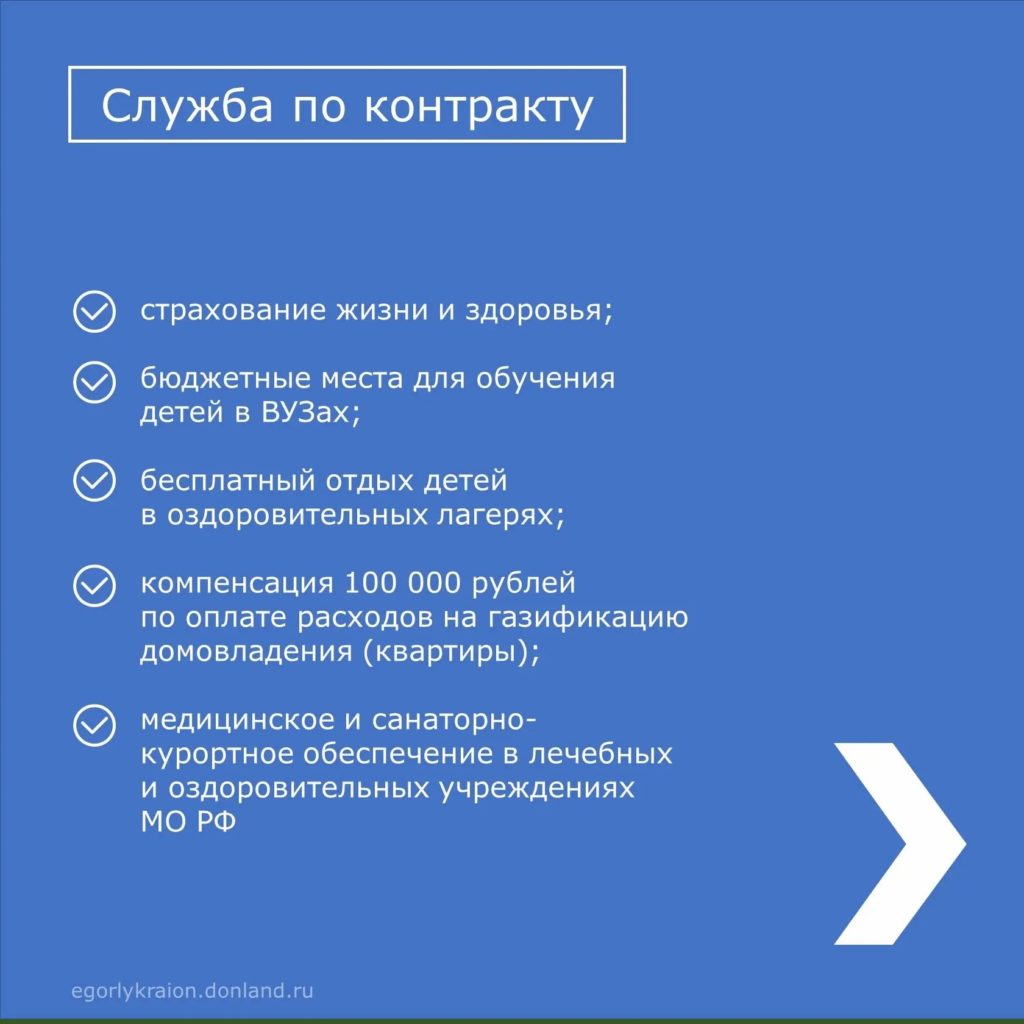 Служба по контракту

страхование жизни и здоровья;

бюджетные места для обучения детей в ВУЗах;

бесплатный отдых детей в оздоровительных лагерях;

компенсация 100 000 рублей по оплате расходов на газификацию домовладения (квартиры);

медицинское и санаторно-курортное обеспечение в лечебных и оздоровительных учреждениях МО РФ

egorlykraion.donland.ru